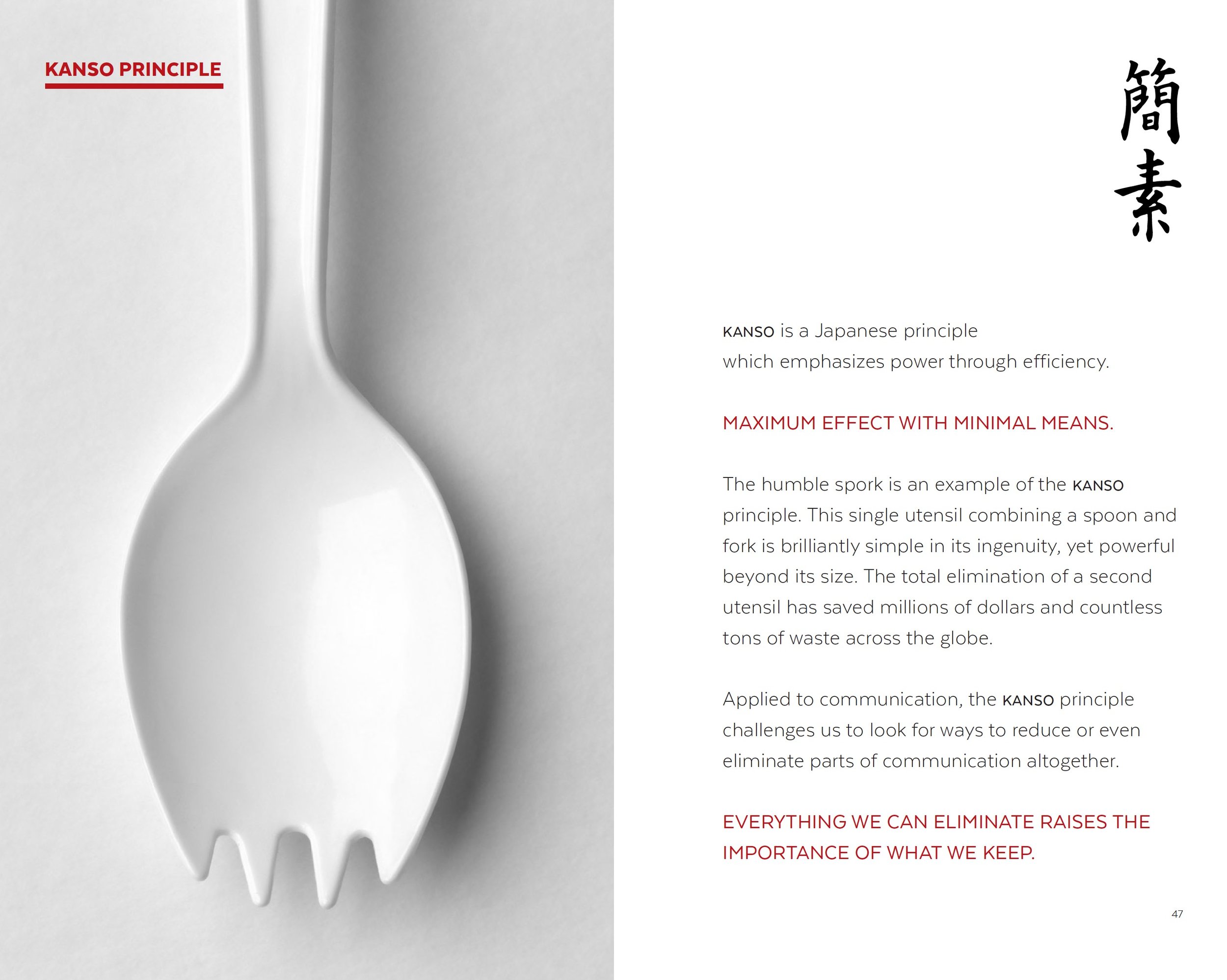 KANSO PRINCIPLE

簡素

KANSO is a Japanese principle which emphasizes power through efficiency.

MAXIMUM EFFECT WITH MINIMAL MEANS.

The humble spork is an example of the KANSO principle. This single utensil combining a spoon and fork is brilliantly simple in its ingenuity, yet powerful beyond its size. The total elimination of a second utensil has saved millions of dollars and countless tons of waste across the globe.

Applied to communication, the KANSO principle challenges us to look for ways to reduce or even eliminate parts of communication altogether.

EVERYTHING WE CAN ELIMINATE RAISES THE IMPORTANCE OF WHAT WE KEEP.

47